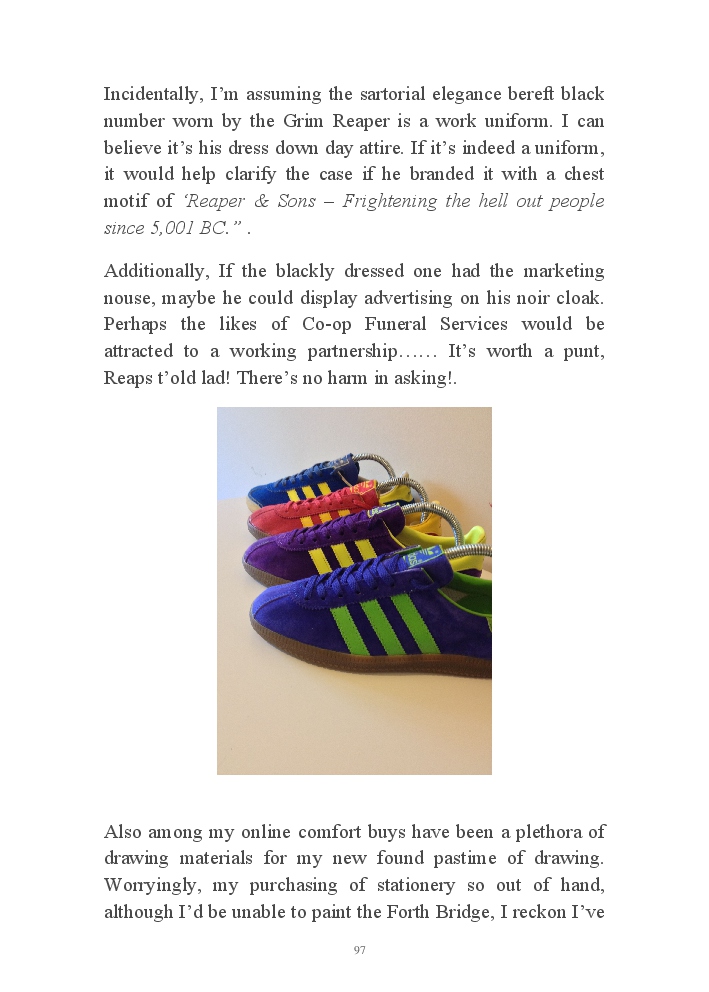 Incidentally, I'm assuming the sartorial elegance bereft black number worn by the Grim Reaper is a work uniform. I can believe it's his dress down day attire. If it's indeed a uniform, it would help clarify the case if he branded it with a chest motif of 'Reaper & Sons – Frightening the hell out people since 5,001 BC." .

Additionally, If the blackly dressed one had the marketing nouse, maybe he could display advertising on his noir cloak. Perhaps the likes of Co-op Funeral Services would be attracted to a working partnership…… It's worth a punt, Reaps t'old lad! There's no harm in asking!.

Also among my online comfort buys have been a plethora of drawing materials for my new found pastime of drawing. Worryingly, my purchasing of stationery so out of hand, although I'd be unable to paint the Forth Bridge, I reckon I've

97